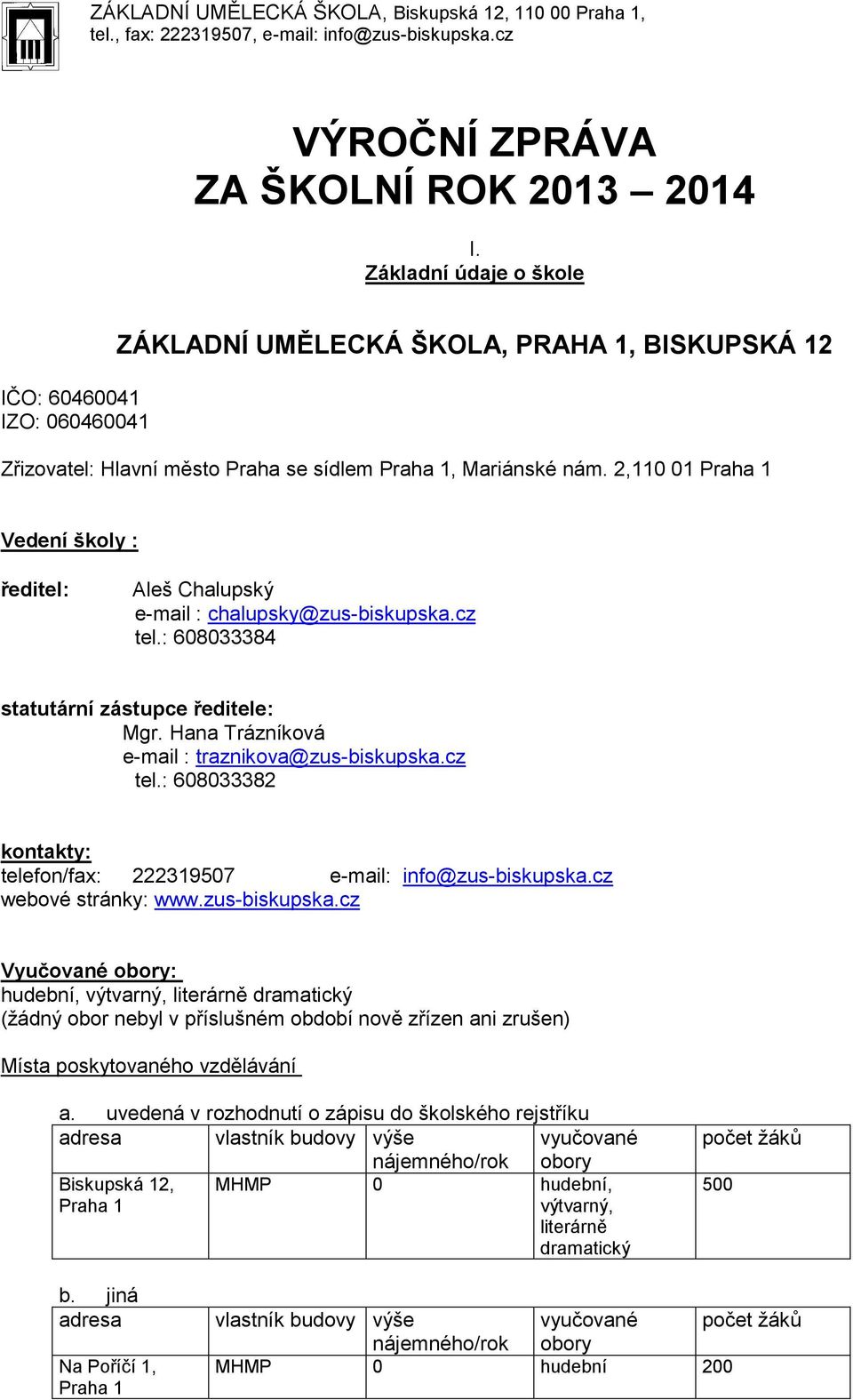 ZÁKLADNÍ UMĚLECKÁ ŠKOLA, Biskupská 12, 110 00 Praha 1, tel., fax: 222319507, e-mail: info@zus-biskupska.cz

VÝROČNÍ ZPRÁVA
ZA ŠKOLNÍ ROK 2013 – 2014

I.
Základní údaje o škole

ZÁKLADNÍ UMĚLECKÁ ŠKOLA, PRAHA 1, BISKUPSKÁ 12

IČO: 60460041
IZO: 060460041

Zřizovatel: Hlavní město Praha se sídlem Praha 1, Mariánské nám. 2,110 01 Praha 1

Vedení školy :

ředitel: Aleš Chalupský
e-mail : chalupsky@zus-biskupska.cz
tel.: 608033384

statutární zástupce ředitele:
Mgr. Hana Trázníková
e-mail : traznikova@zus-biskupska.cz
tel.: 608033382

kontakty:
telefon/fax: 222319507 e-mail: info@zus-biskupska.cz
webové stránky: www.zus-biskupska.cz

Vyučované obory:
hudební, výtvarný, literárně dramatický
(žádný obor nebyl v příslušném období nově zřízen ani zrušen)

Místa poskytovaného vzdělávání

a. uvedená v rozhodnutí o zápisu do školského rejstříku

| adresa | vlastník budovy | výše nájemného/rok | vyučované obory | počet žáků |
|---|---|---|---|---|
| Biskupská 12, Praha 1 | MHMP | 0 | hudební, výtvarný, literárně dramatický | 500 |

b. jiná

| adresa | vlastník budovy | výše nájemného/rok | vyučované obory | počet žáků |
|---|---|---|---|---|
| Na Poříčí 1, Praha 1 | MHMP | 0 | hudební | 200 |